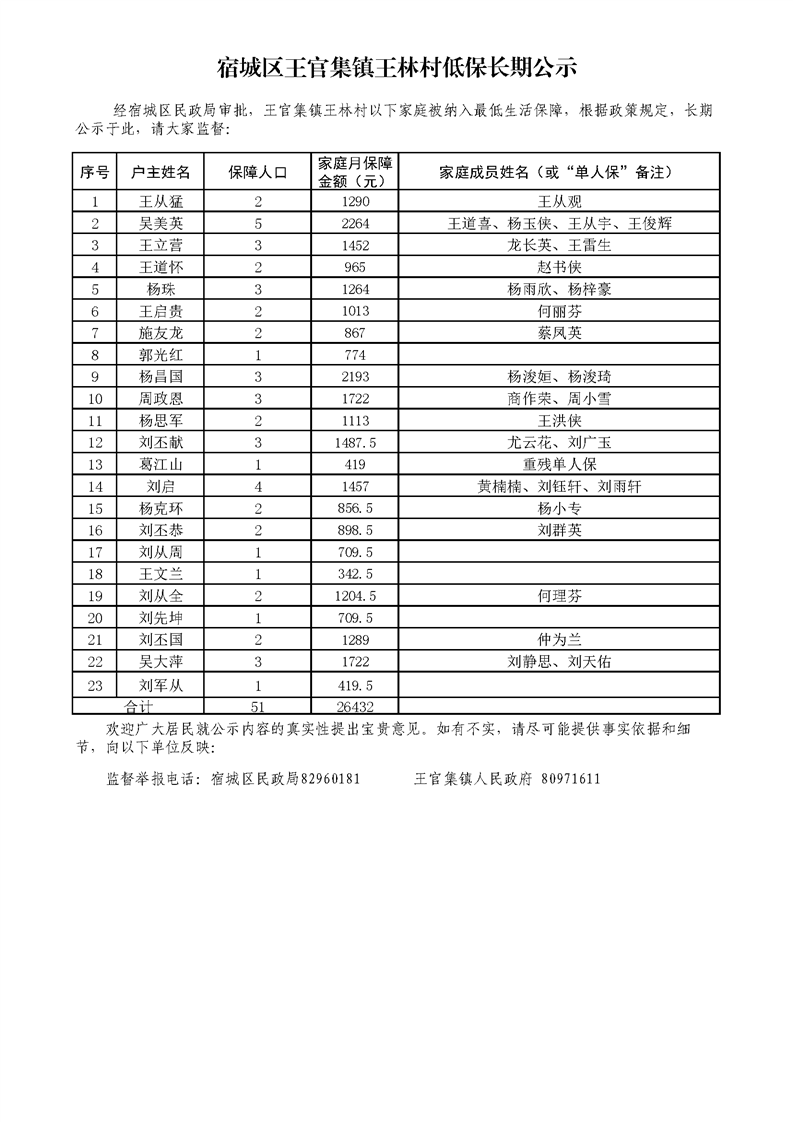 宿城区王官集镇王林村低保长期公示

经宿城区民政局审批，王官集镇王林村以下家庭被纳入最低生活保障，根据政策规定，长期公示于此，请大家监督：

| 序号 | 户主姓名 | 保障人口 | 家庭月保障金额（元） | 家庭成员姓名（或“单人保”备注） |
|---|---|---|---|---|
| 1 | 王从猛 | 2 | 1290 | 王从观 |
| 2 | 吴美英 | 5 | 2264 | 王道喜、杨玉侠、王从宇、王俊辉 |
| 3 | 王立营 | 3 | 1452 | 龙长英、王雷生 |
| 4 | 王道怀 | 2 | 965 | 赵书侠 |
| 5 | 杨珠 | 3 | 1264 | 杨雨欣、杨梓豪 |
| 6 | 王启贵 | 2 | 1013 | 何丽芬 |
| 7 | 施友龙 | 2 | 867 | 蔡凤英 |
| 8 | 郭光红 | 1 | 774 | |
| 9 | 杨昌国 | 3 | 2193 | 杨浚姮、杨浚琦 |
| 10 | 周政恩 | 3 | 1722 | 商作荣、周小雪 |
| 11 | 杨思军 | 2 | 1113 | 王洪侠 |
| 12 | 刘丕献 | 3 | 1487.5 | 尤云花、刘广玉 |
| 13 | 葛江山 | 1 | 419 | 重残单人保 |
| 14 | 刘启 | 4 | 1457 | 黄楠楠、刘钰轩、刘雨轩 |
| 15 | 杨克环 | 2 | 856.5 | 杨小专 |
| 16 | 刘丕恭 | 2 | 898.5 | 刘群英 |
| 17 | 刘从周 | 1 | 709.5 | |
| 18 | 王文兰 | 1 | 342.5 | |
| 19 | 刘从全 | 2 | 1204.5 | 何理芬 |
| 20 | 刘先坤 | 1 | 709.5 | |
| 21 | 刘丕国 | 2 | 1289 | 仲为兰 |
| 22 | 吴大萍 | 3 | 1722 | 刘静思、刘天佑 |
| 23 | 刘军从 | 1 | 419.5 | |
| 合计 | | 51 | 26432 | |

欢迎广大居民就公示内容的真实性提出宝贵意见。如有不实，请尽可能提供事实依据和细节，向以下单位反映：

监督举报电话：宿城区民政局82960181 王官集镇人民政府 80971611